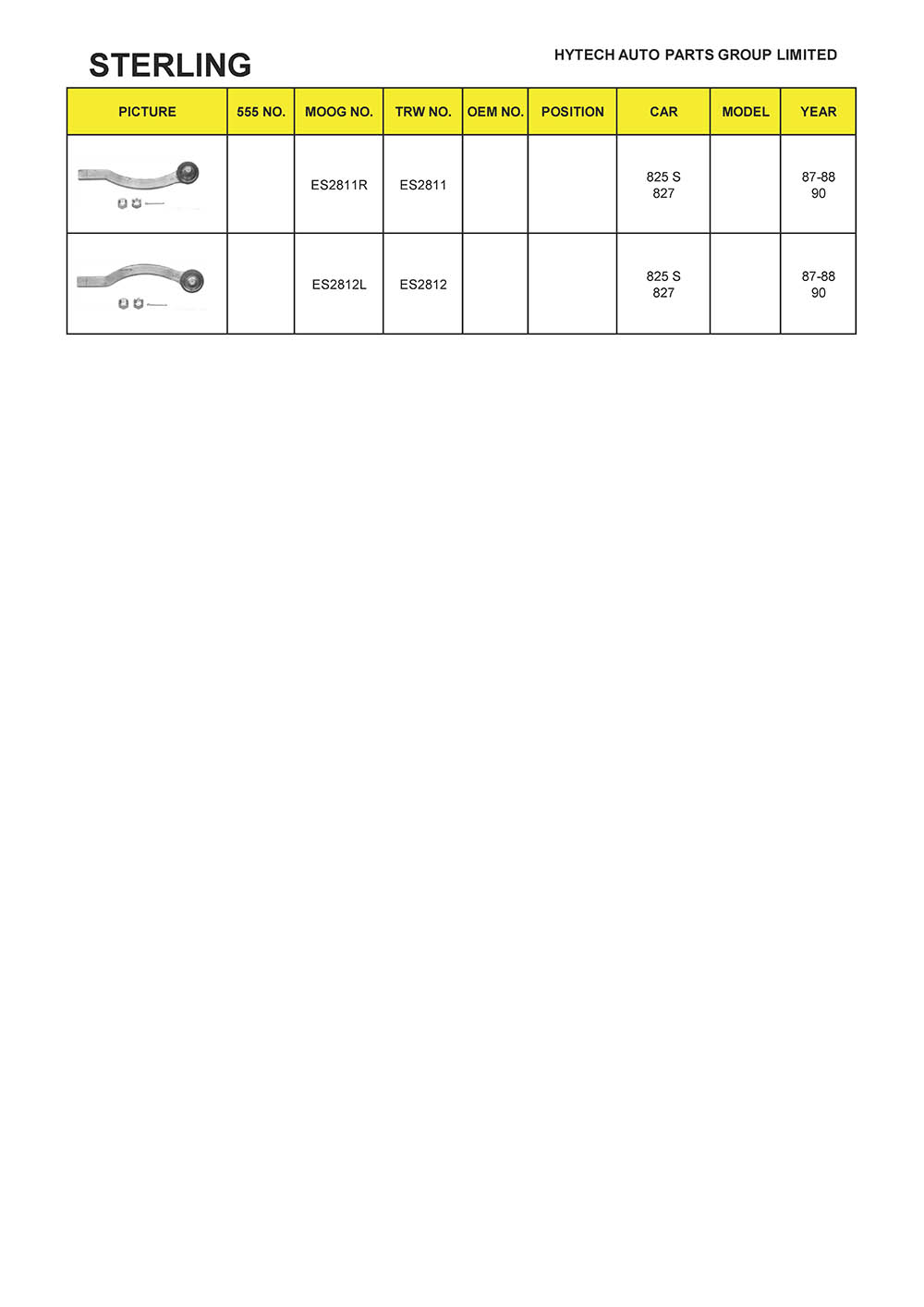 STERLING

HYTECH AUTO PARTS GROUP LIMITED

| PICTURE | 555 NO. | MOOG NO. | TRW NO. | OEM NO. | POSITION | CAR | MODEL | YEAR |
|---|---|---|---|---|---|---|---|---|
| | | ES2811R | ES2811 | | | 825 S 827 | | 87-88 90 |
| | | ES2812L | ES2812 | | | 825 S 827 | | 87-88 90 |